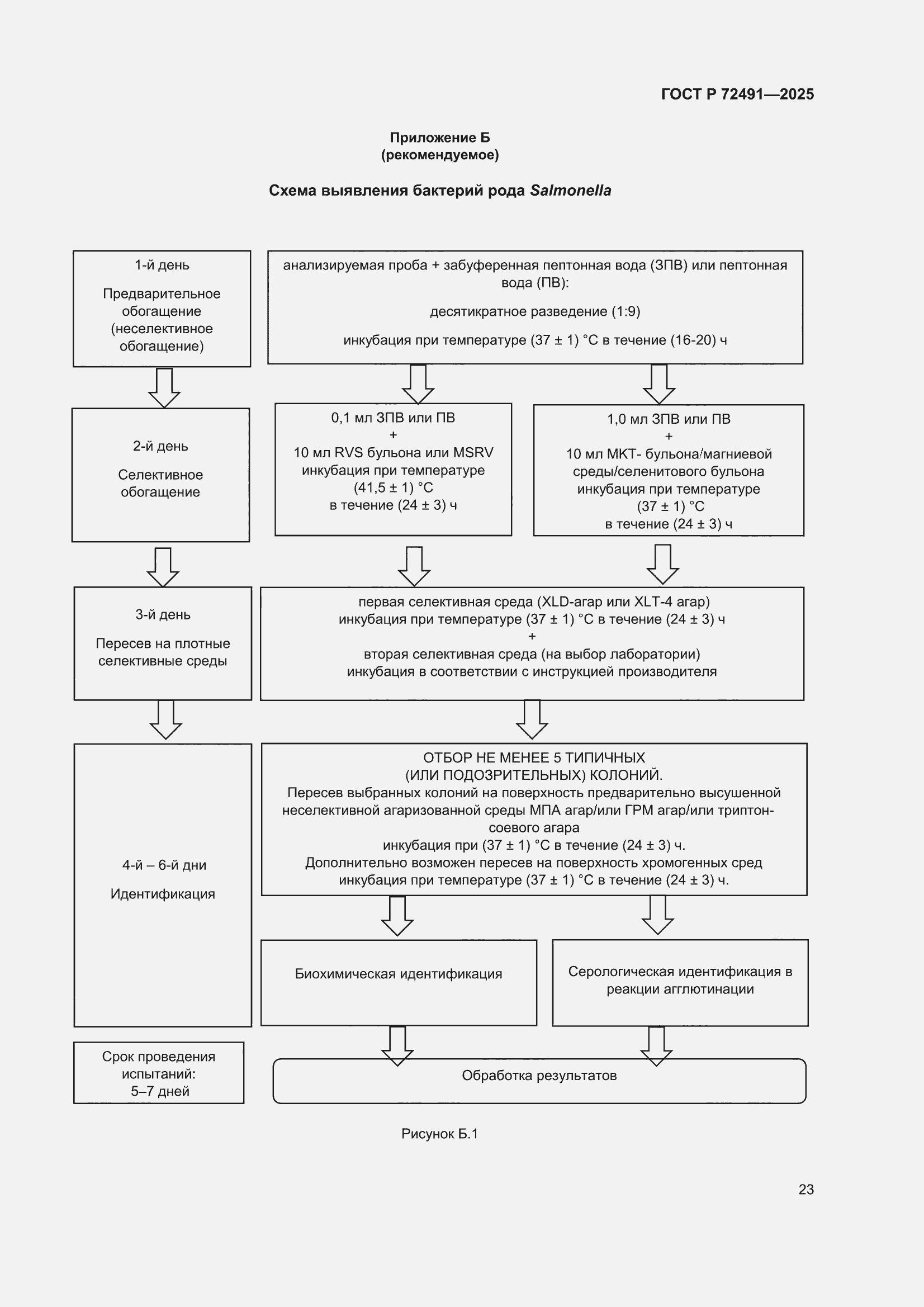 ГОСТ Р 72491—2025

Приложение Б
(рекомендуемое)

Схема выявления бактерий рода Salmonella

1-й день

Предварительное обогащение (неселективное обогащение)

анализируемая проба + забуференная пептонная вода (ЗПВ) или пептонная вода (ПВ):

десятикратное разведение (1:9)

инкубация при температуре (37 ± 1) °С в течение (16-20) ч

2-й день

Селективное обогащение

0,1 мл ЗПВ или ПВ
+
10 мл RVS бульона или MSRV
инкубация при температуре
(41,5 ± 1) °С
в течение (24 ± 3) ч

1,0 мл ЗПВ или ПВ
+
10 мл МКТ- бульона/магниевой среды/селенитового бульона
инкубация при температуре
(37 ± 1) °С
в течение (24 ± 3) ч

3-й день

Пересев на плотные селективные среды

первая селективная среда (XLD-агар или XLT-4 агар)
инкубация при температуре (37 ± 1) °С в течение (24 ± 3) ч
+
вторая селективная среда (на выбор лаборатории)
инкубация в соответствии с инструкцией производителя

4-й – 6-й дни

Идентификация

ОТБОР НЕ МЕНЕЕ 5 ТИПИЧНЫХ
(ИЛИ ПОДОЗРИТЕЛЬНЫХ) КОЛОНИЙ.
Пересев выбранных колоний на поверхность предварительно высушенной неселективной агаризованной среды МПА агар/или ГРМ агар/или триптон-соевого агара
инкубация при (37 ± 1) °С в течение (24 ± 3) ч.
Дополнительно возможен пересев на поверхность хромогенных сред
инкубация при температуре (37 ± 1) °С в течение (24 ± 3) ч.

Биохимическая идентификация

Серологическая идентификация в реакции агглютинации

Срок проведения испытаний:
5–7 дней

Обработка результатов

Рисунок Б.1

23